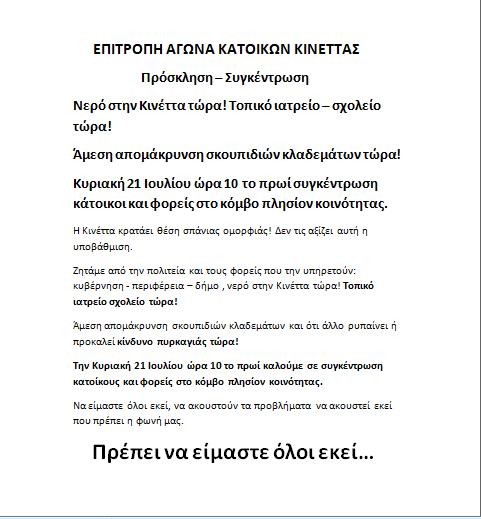 ΕΠΙΤΡΟΠΗ ΑΓΩΝΑ ΚΑΤΟΙΚΩΝ ΚΙΝΕΤΤΑΣ

Πρόσκληση – Συγκέντρωση

Νερό στην Κινέττα τώρα! Τοπικό ιατρείο – σχολείο τώρα!

Άμεση απομάκρυνση σκουπιδιών κλαδεμάτων τώρα!

Κυριακή 21 Ιουλίου ώρα 10 το πρωί συγκέντρωση κάτοικοι και φορείς στο κόμβο πλησίον κοινότητας.

Η Κινέττα κρατάει θέση σπάνιας ομορφιάς! Δεν τις αξίζει αυτή η υποβάθμιση.

Ζητάμε από την πολιτεία και τους φορείς που την υπηρετούν: κυβέρνηση - περιφέρεια – δήμο , νερό στην Κινέττα τώρα! Τοπικό ιατρείο σχολείο τώρα!

Άμεση απομάκρυνση σκουπιδιών κλαδεμάτων και ότι άλλο ρυπαίνει ή προκαλεί κίνδυνο πυρκαγιάς τώρα!

Την Κυριακή 21 Ιουλίου ώρα 10 το πρωί καλούμε σε συγκέντρωση κατοίκους και φορείς στο κόμβο πλησίον κοινότητας.

Να είμαστε όλοι εκεί, να ακουστούν τα προβλήματα να ακουστεί εκεί που πρέπει η φωνή μας.

Πρέπει να είμαστε όλοι εκεί...